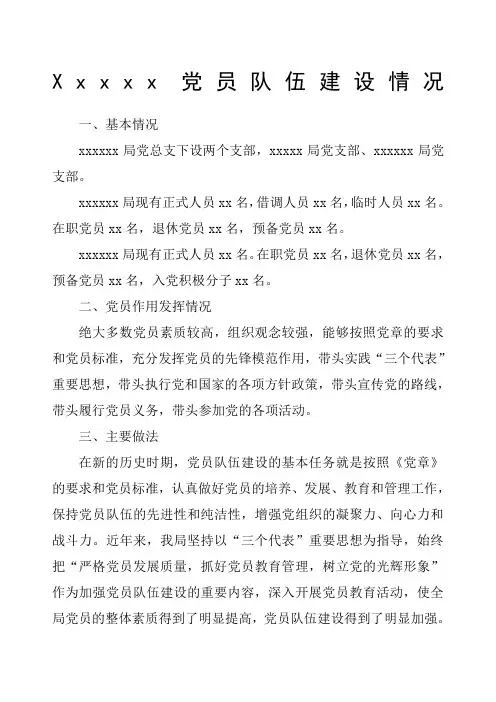 Xxxxx 党员队伍建设情况

一、基本情况

xxxxxx 局党总支下设两个支部，xxxxx 局党支部、xxxxxx 局党支部。

xxxxxx 局现有正式人员 xx 名，借调人员 xx 名，临时人员 xx 名。在职党员 xx 名，退休党员 xx 名，预备党员 xx 名。

xxxxxx 局现有正式人员 xx 名。在职党员 xx 名，退休党员 xx 名，预备党员 xx 名，入党积极分子 xx 名。

二、党员作用发挥情况

绝大多数党员素质较高，组织观念较强，能够按照党章的要求和党员标准，充分发挥党员的先锋模范作用，带头实践“三个代表”重要思想，带头执行党和国家的各项方针政策，带头宣传党的路线，带头履行党员义务，带头参加党的各项活动。

三、主要做法

在新的历史时期，党员队伍建设的基本任务就是按照《党章》的要求和党员标准，认真做好党员的培养、发展、教育和管理工作，保持党员队伍的先进性和纯洁性，增强党组织的凝聚力、向心力和战斗力。近年来，我局坚持以“三个代表”重要思想为指导，始终把“严格党员发展质量，抓好党员教育管理，树立党的光辉形象”作为加强党员队伍建设的重要内容，深入开展党员教育活动，使全局党员的整体素质得到了明显提高，党员队伍建设得到了明显加强。